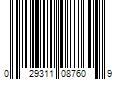 0 29311 08760 9